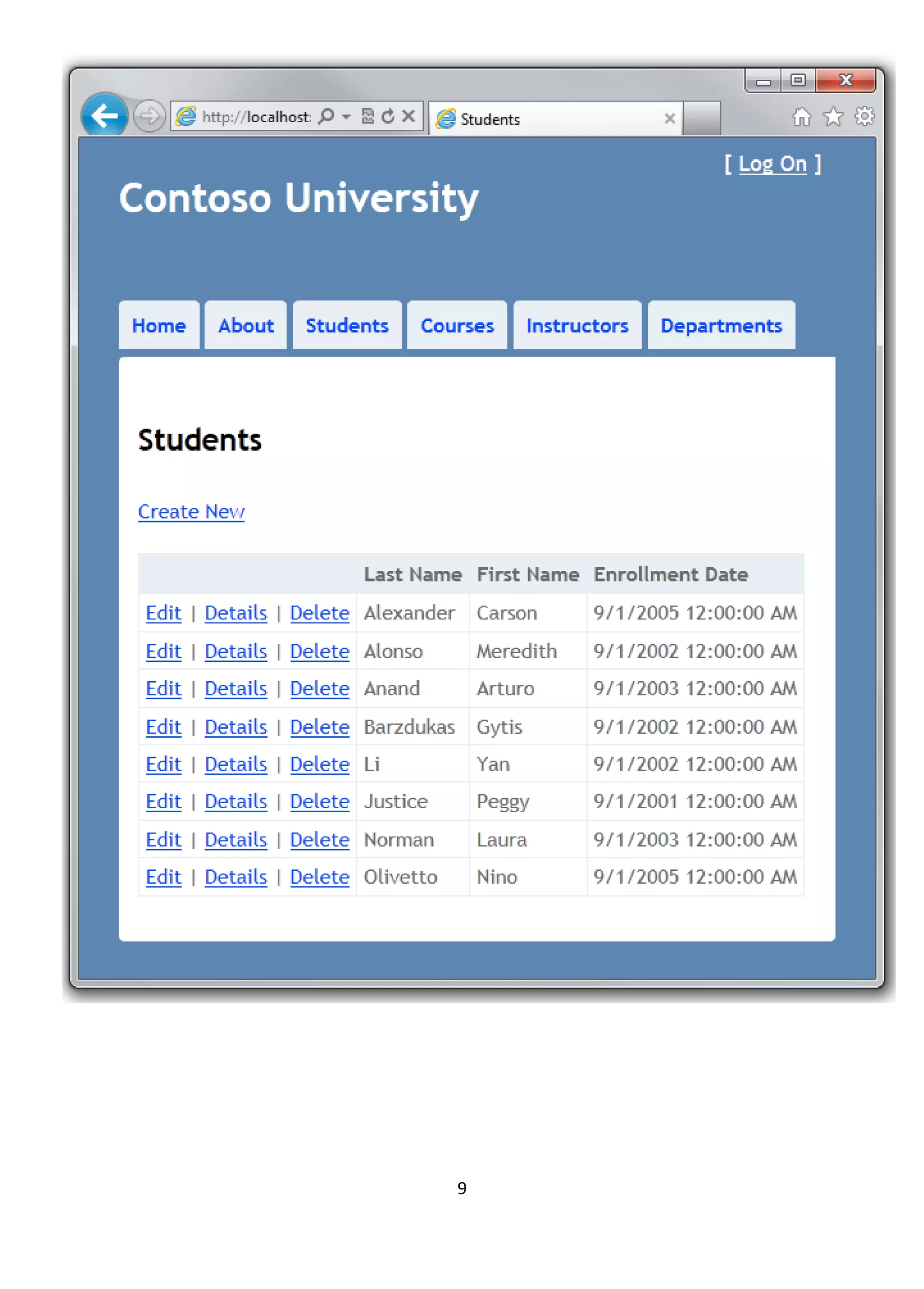 http://localhost:

Students

[ Log On ]

Contoso University

Home About Students Courses Instructors Departments

Students

Create New

| | Last Name | First Name | Enrollment Date |
|---|---|---|---|
| Edit \| Details \| Delete | Alexander | Carson | 9/1/2005 12:00:00 AM |
| Edit \| Details \| Delete | Alonso | Meredith | 9/1/2002 12:00:00 AM |
| Edit \| Details \| Delete | Anand | Arturo | 9/1/2003 12:00:00 AM |
| Edit \| Details \| Delete | Barzdukas | Gytis | 9/1/2002 12:00:00 AM |
| Edit \| Details \| Delete | Li | Yan | 9/1/2002 12:00:00 AM |
| Edit \| Details \| Delete | Justice | Peggy | 9/1/2001 12:00:00 AM |
| Edit \| Details \| Delete | Norman | Laura | 9/1/2003 12:00:00 AM |
| Edit \| Details \| Delete | Olivetto | Nino | 9/1/2005 12:00:00 AM |

9